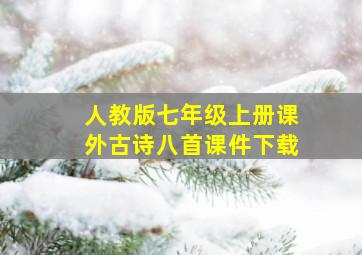 人教版七年级上册课外古诗八首课件下载